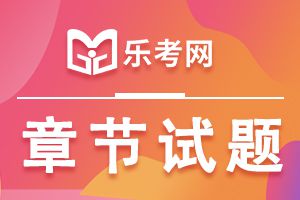 乐考网

章节试题